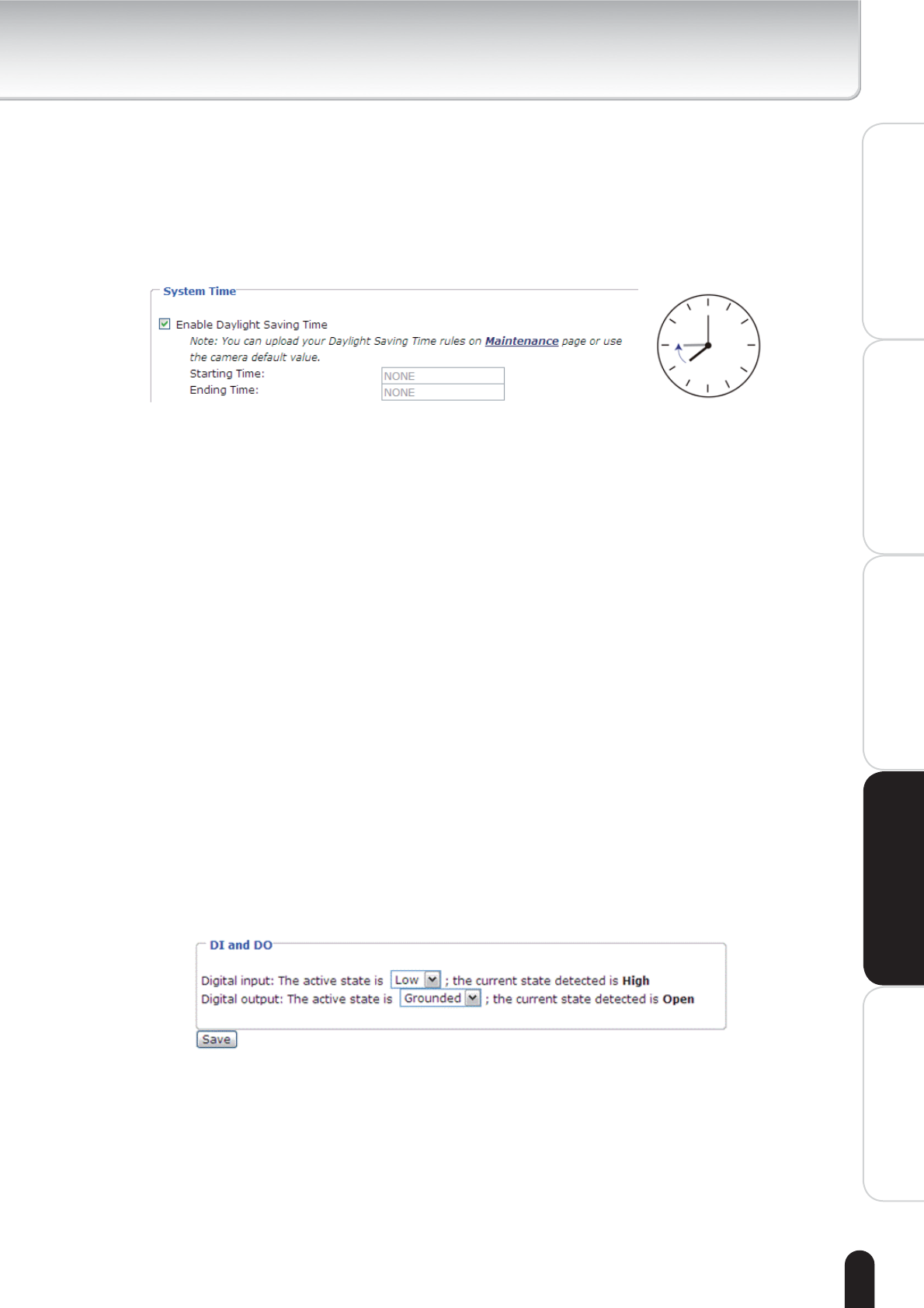 System Time

☑ Enable Daylight Saving Time

Note: You can upload your Daylight Saving Time rules on Maintenance page or use the camera default value.

Starting Time: NONE
Ending Time: NONE

DI and DO

Digital input: The active state is Low ; the current state detected is High
Digital output: The active state is Grounded ; the current state detected is Open

Save